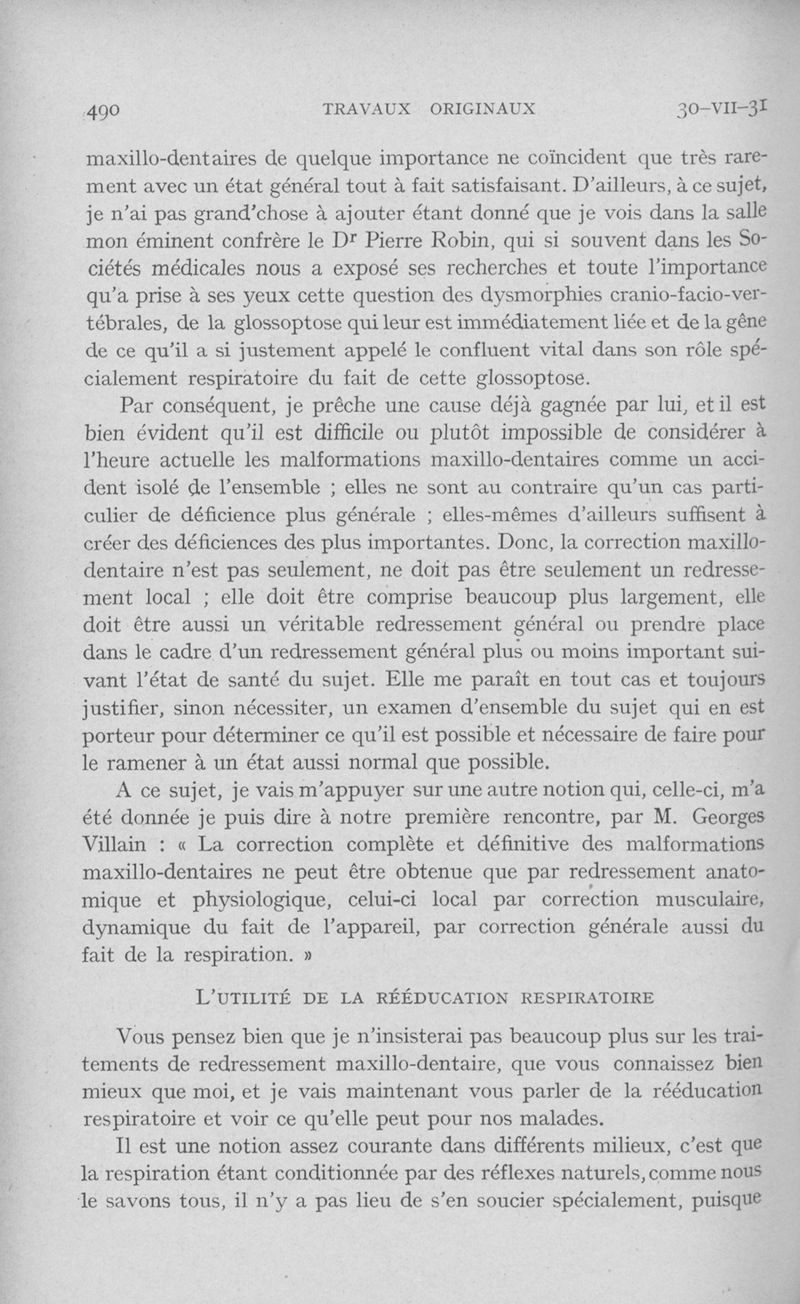 490 TRAVAUX ORIGINAUX 30-VII-31

maxillo-dentaires de quelque importance ne coïncident que très rarement avec un état général tout à fait satisfaisant. D'ailleurs, à ce sujet, je n'ai pas grand'chose à ajouter étant donné que je vois dans la salle mon éminent confrère le Dr Pierre Robin, qui si souvent dans les Sociétés médicales nous a exposé ses recherches et toute l'importance qu'a prise à ses yeux cette question des dysmorphies cranio-facio-vertébrales, de la glossoptose qui leur est immédiatement liée et de la gêne de ce qu'il a si justement appelé le confluent vital dans son rôle spécialement respiratoire du fait de cette glossoptose.

Par conséquent, je prêche une cause déjà gagnée par lui, et il est bien évident qu'il est difficile ou plutôt impossible de considérer à l'heure actuelle les malformations maxillo-dentaires comme un accident isolé de l'ensemble ; elles ne sont au contraire qu'un cas particulier de déficience plus générale ; elles-mêmes d'ailleurs suffisent à créer des déficiences des plus importantes. Donc, la correction maxillo-dentaire n'est pas seulement, ne doit pas être seulement un redressement local ; elle doit être comprise beaucoup plus largement, elle doit être aussi un véritable redressement général ou prendre place dans le cadre d'un redressement général plus ou moins important suivant l'état de santé du sujet. Elle me paraît en tout cas et toujours justifier, sinon nécessiter, un examen d'ensemble du sujet qui en est porteur pour déterminer ce qu'il est possible et nécessaire de faire pour le ramener à un état aussi normal que possible.

A ce sujet, je vais m'appuyer sur une autre notion qui, celle-ci, m'a été donnée je puis dire à notre première rencontre, par M. Georges Villain : « La correction complète et définitive des malformations maxillo-dentaires ne peut être obtenue que par redressement anatomique et physiologique, celui-ci local par correction musculaire, dynamique du fait de l'appareil, par correction générale aussi du fait de la respiration. »

L'UTILITÉ DE LA RÉÉDUCATION RESPIRATOIRE

Vous pensez bien que je n'insisterai pas beaucoup plus sur les traitements de redressement maxillo-dentaire, que vous connaissez bien mieux que moi, et je vais maintenant vous parler de la rééducation respiratoire et voir ce qu'elle peut pour nos malades.

Il est une notion assez courante dans différents milieux, c'est que la respiration étant conditionnée par des réflexes naturels, comme nous le savons tous, il n'y a pas lieu de s'en soucier spécialement, puisque